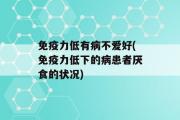 免疫力低有病不爱好(免疫力低下的病患者厌食的状况)